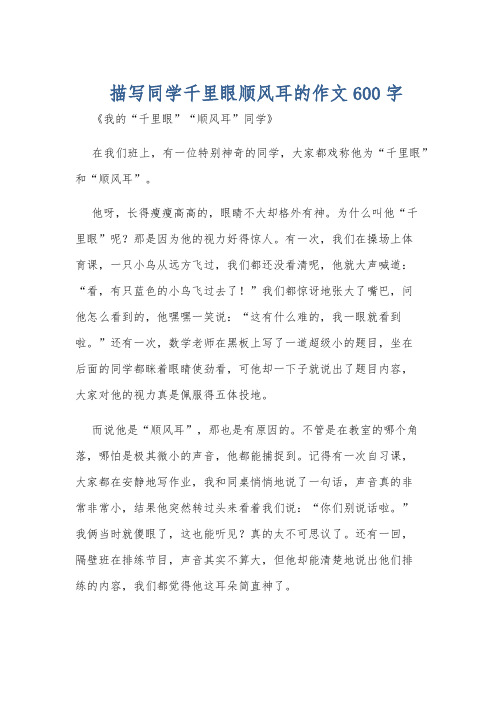 描写同学千里眼顺风耳的作文600字

《我的“千里眼”“顺风耳”同学》

在我们班上，有一位特别神奇的同学，大家都戏称他为“千里眼”和“顺风耳”。

他呀，长得瘦瘦高高的，眼睛不大却格外有神。为什么叫他“千里眼”呢？那是因为他的视力好得惊人。有一次，我们在操场上体育课，一只小鸟从远方飞过，我们都还没看清呢，他就大声喊道：“看，有只蓝色的小鸟飞过去了！”我们都惊讶地张大了嘴巴，问他怎么看到的，他嘿嘿一笑说：“这有什么难的，我一眼就看到啦。”还有一次，数学老师在黑板上写了一道超级小的题目，坐在后面的同学都眯着眼睛使劲看，可他却一下子就说出了题目内容，大家对他的视力真是佩服得五体投地。

而说他是“顺风耳”，那也是有原因的。不管是在教室的哪个角落，哪怕是极其微小的声音，他都能捕捉到。记得有一次自习课，大家都在安静地写作业，我和同桌悄悄地说了一句话，声音真的非常非常小，结果他突然转过头来看着我们说：“你们别说话啦。”我俩当时就傻眼了，这也能听见？真的太不可思议了。还有一回，隔壁班在排练节目，声音其实不算大，但他却能清楚地说出他们排练的内容，我们都觉得他这耳朵简直神了。